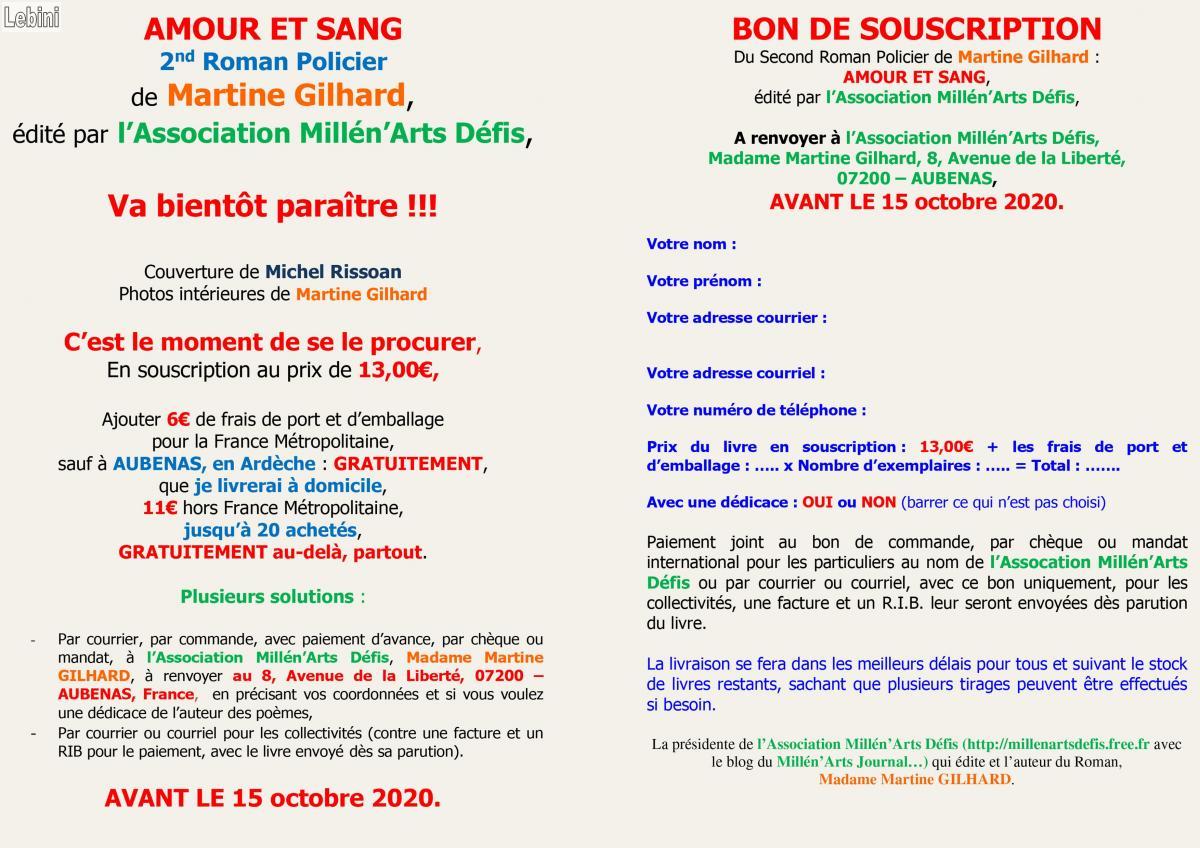 Lebini

AMOUR ET SANG
2$^{nd}$ Roman Policier
de Martine Gilhard,
édité par l'Association Millén'Arts Défis,

Va bientôt paraître !!!

Couverture de Michel Rissoan
Photos intérieures de Martine Gilhard

C'est le moment de se le procurer,
En souscription au prix de 13,00€,

Ajouter 6€ de frais de port et d'emballage pour la France Métropolitaine, sauf à AUBENAS, en Ardèche : GRATUITEMENT, que je livrerai à domicile, 11€ hors France Métropolitaine, jusqu'à 20 achetés, GRATUITEMENT au-delà, partout.

Plusieurs solutions :

- Par courrier, par commande, avec paiement d'avance, par chèque ou mandat, à l'Association Millén'Arts Défis, Madame Martine GILHARD, à renvoyer au 8, Avenue de la Liberté, 07200 – AUBENAS, France, en précisant vos coordonnées et si vous voulez une dédicace de l'auteur des poèmes,
- Par courrier ou courriel pour les collectivités (contre une facture et un RIB pour le paiement, avec le livre envoyé dès sa parution).

AVANT LE 15 octobre 2020.

BON DE SOUSCRIPTION
Du Second Roman Policier de Martine Gilhard :
AMOUR ET SANG,
édité par l'Association Millén'Arts Défis,

A renvoyer à l'Association Millén'Arts Défis,
Madame Martine Gilhard, 8, Avenue de la Liberté,
07200 – AUBENAS,
AVANT LE 15 octobre 2020.

Votre nom :

Votre prénom :

Votre adresse courrier :

Votre adresse courriel :

Votre numéro de téléphone :

Prix du livre en souscription : 13,00€ + les frais de port et d'emballage : ….. x Nombre d'exemplaires : ….. = Total : …….

Avec une dédicace : OUI ou NON (barrer ce qui n'est pas choisi)

Paiement joint au bon de commande, par chèque ou mandat international pour les particuliers au nom de l'Assocation Millén'Arts Défis ou par courrier ou courriel, avec ce bon uniquement, pour les collectivités, une facture et un R.I.B. leur seront envoyées dès parution du livre.

La livraison se fera dans les meilleurs délais pour tous et suivant le stock de livres restants, sachant que plusieurs tirages peuvent être effectués si besoin.

La présidente de l'Association Millén'Arts Défis (http://millenartsdefis.free.fr avec le blog du Millén'Arts Journal…) qui édite et l'auteur du Roman, Madame Martine GILHARD.